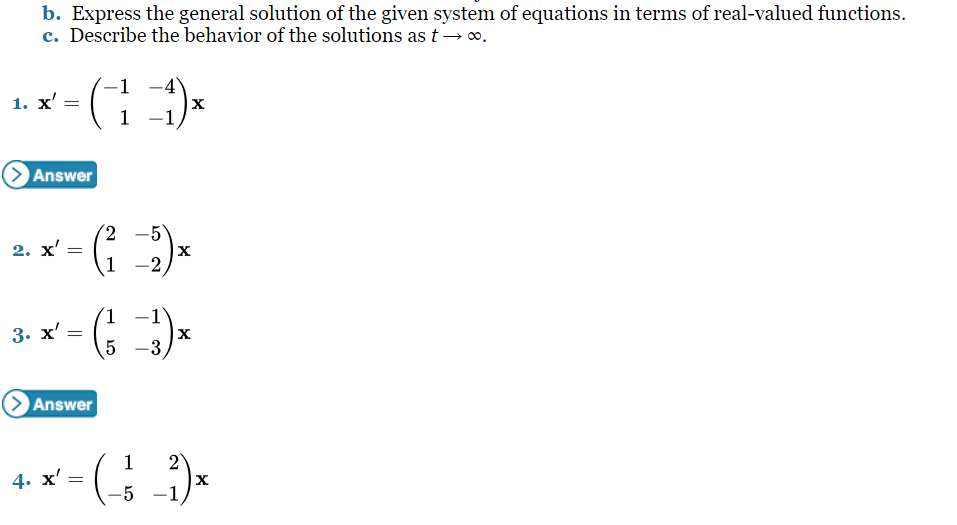 b. Express the general solution of the given system of equations in terms of real-valued functions.
c. Describe the behavior of the solutions as $t \to \infty$.

1. $\mathbf{x}' = \begin{pmatrix} -1 & -4 \\ 1 & -1 \end{pmatrix} \mathbf{x}$

Answer

2. $\mathbf{x}' = \begin{pmatrix} 2 & -5 \\ 1 & -2 \end{pmatrix} \mathbf{x}$

3. $\mathbf{x}' = \begin{pmatrix} 1 & -1 \\ 5 & -3 \end{pmatrix} \mathbf{x}$

Answer

4. $\mathbf{x}' = \begin{pmatrix} 1 & 2 \\ -5 & -1 \end{pmatrix} \mathbf{x}$